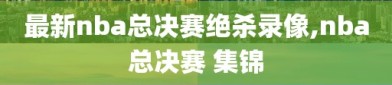 最新nba总决赛绝杀录像,nba总决赛 集锦